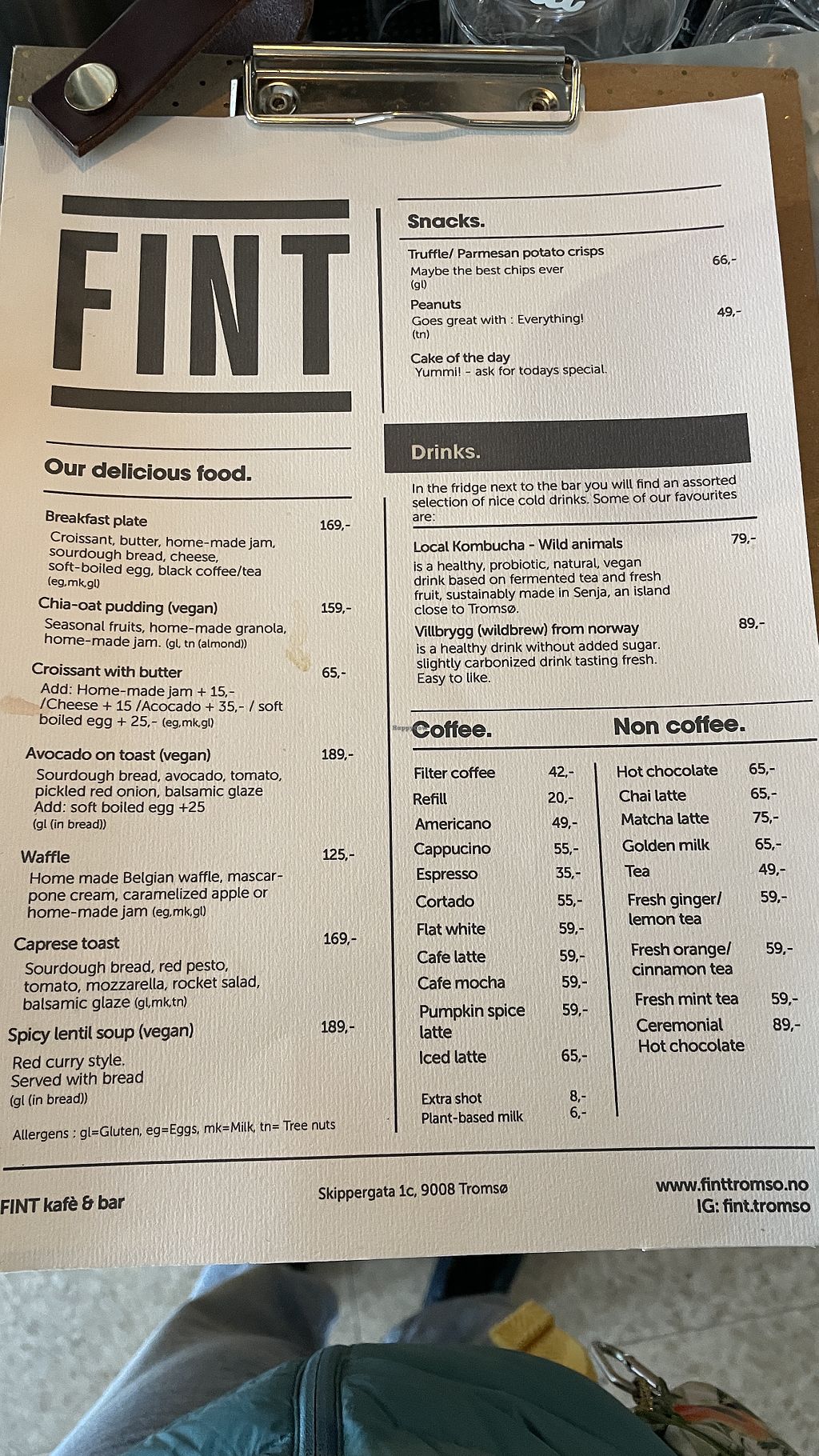 FINT

Our delicious food.

Breakfast plate 169,-
Croissant, butter, home-made jam, sourdough bread, cheese, soft-boiled egg, black coffee/tea (eg,mk,gl)

Chia-oat pudding (vegan) 159,-
Seasonal fruits, home-made granola, home-made jam. (gl, tn (almond))

Croissant with butter 65,-
Add: Home-made jam + 15,- /Cheese + 15 /Acocado + 35,- / soft boiled egg + 25,- (eg,mk,gl)

Avocado on toast (vegan) 189,-
Sourdough bread, avocado, tomato, pickled red onion, balsamic glaze
Add: soft boiled egg +25
(gl (in bread))

Waffle 125,-
Home made Belgian waffle, mascarpone cream, caramelized apple or home-made jam (eg,mk,gl)

Caprese toast 169,-
Sourdough bread, red pesto, tomato, mozzarella, rocket salad, balsamic glaze (gl,mk,tn)

Spicy lentil soup (vegan) 189,-
Red curry style.
Served with bread
(gl (in bread))

Allergens : gl=Gluten, eg=Eggs, mk=Milk, tn= Tree nuts

Snacks.

Truffle/ Parmesan potato crisps 66,-
Maybe the best chips ever
(gl)

Peanuts 49,-
Goes great with : Everything!
(tn)

Cake of the day
Yummi! - ask for todays special.

Drinks.

In the fridge next to the bar you will find an assorted selection of nice cold drinks. Some of our favourites are:

Local Kombucha - Wild animals 79,-
is a healthy, probiotic, natural, vegan drink based on fermented tea and fresh fruit, sustainably made in Senja, an island close to Tromsø.

Villbrygg (wildbrew) from norway 89,-
is a healthy drink without added sugar. slightly carbonized drink tasting fresh. Easy to like.

Coffee.
Filter coffee 42,-
Refill 20,-
Americano 49,-
Cappucino 55,-
Espresso 35,-
Cortado 55,-
Flat white 59,-
Cafe latte 59,-
Cafe mocha 59,-
Pumpkin spice latte 59,-
Iced latte 65,-

Extra shot 8,-
Plant-based milk 6,-

Non coffee.
Hot chocolate 65,-
Chai latte 65,-
Matcha latte 75,-
Golden milk 65,-
Tea 49,-
Fresh ginger/ lemon tea 59,-
Fresh orange/ cinnamon tea 59,-
Fresh mint tea 59,-
Ceremonial Hot chocolate 89,-

FINT kafè & bar
Skippergata 1c, 9008 Tromsø
www.finttromso.no
IG: fint.tromso